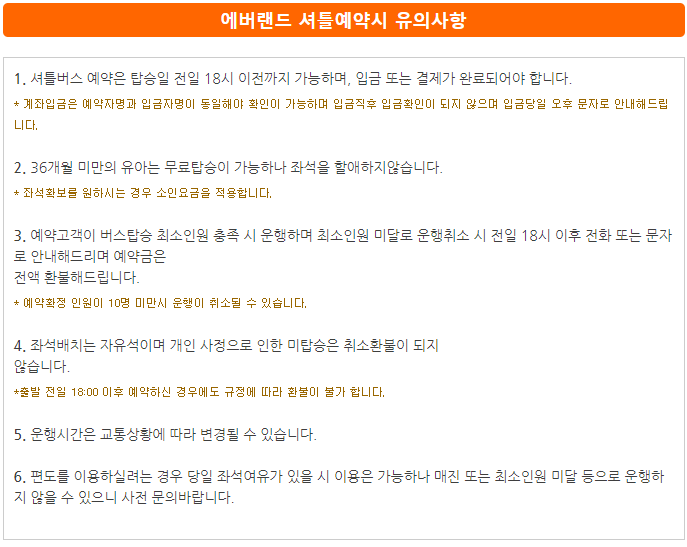 에버랜드 셔틀예약시 유의사항

1. 셔틀버스 예약은 탑승일 전일 18시 이전까지 가능하며, 입금 또는 결제가 완료되어야 합니다.

* 계좌입금은 예약자명과 입금자명이 동일해야 확인이 가능하며 입금직후 입금확인이 되지 않으며 입금당일 오후 문자로 안내해드립니다.

2. 36개월 미만의 유아는 무료탑승이 가능하나 좌석을 할애하지않습니다.

* 좌석확보를 원하시는 경우 소인요금을 적용합니다.

3. 예약고객이 버스탑승 최소인원 충족 시 운행하며 최소인원 미달로 운행취소 시 전일 18시 이후 전화 또는 문자로 안내해드리며 예약금은
전액 환불해드립니다.

* 예약확정 인원이 10명 미만시 운행이 취소될 수 있습니다.

4. 좌석배치는 자유석이며 개인 사정으로 인한 미탑승은 취소환불이 되지
않습니다.

*출발 전일 18:00 이후 예약하신 경우에도 규정에 따라 환불이 불가 합니다.

5. 운행시간은 교통상황에 따라 변경될 수 있습니다.

6. 편도를 이용하실려는 경우 당일 좌석여유가 있을 시 이용은 가능하나 매진 또는 최소인원 미달 등으로 운행하지 않을 수 있으니 사전 문의바랍니다.